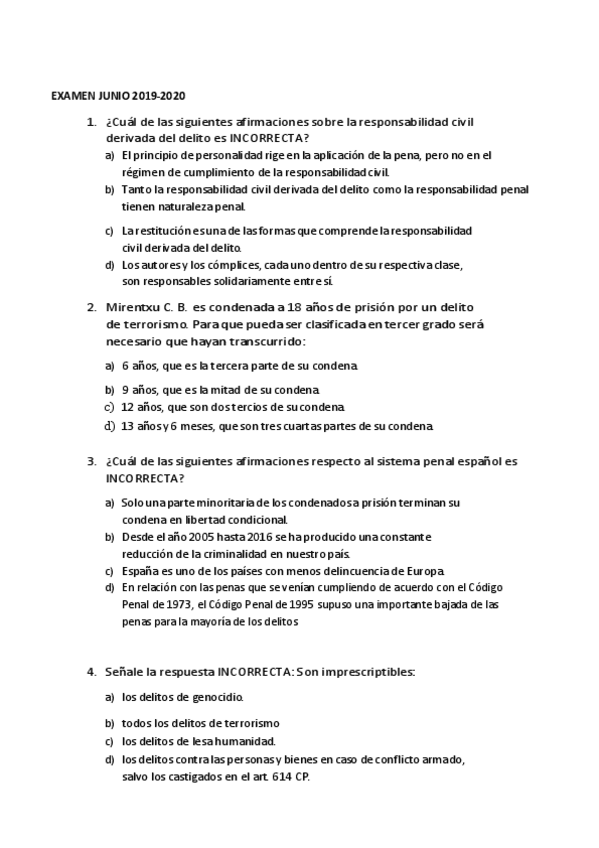 EXAMEN JUNIO 2019-2020

1. ¿Cuál de las siguientes afirmaciones sobre la responsabilidad civil derivada del delito es INCORRECTA?

a) El principio de personalidad rige en la aplicación de la pena, pero no en el régimen de cumplimiento de la responsabilidad civil.
b) Tanto la responsabilidad civil derivada del delito como la responsabilidad penal tienen naturaleza penal.
c) La restitución es una de las formas que comprende la responsabilidad civil derivada del delito.
d) Los autores y los cómplices, cada uno dentro de su respectiva clase, son responsables solidariamente entre sí.

2. Mirentxu C. B. es condenada a 18 años de prisión por un delito de terrorismo. Para que pueda ser clasificada en tercer grado será necesario que hayan transcurrido:

a) 6 años, que es la tercera parte de su condena.
b) 9 años, que es la mitad de su condena.
c) 12 años, que son dos tercios de su condena.
d) 13 años y 6 meses, que son tres cuartas partes de su condena.

3. ¿Cuál de las siguientes afirmaciones respecto al sistema penal español es INCORRECTA?

a) Solo una parte minoritaria de los condenados a prisión terminan su condena en libertad condicional.
b) Desde el año 2005 hasta 2016 se ha producido una constante reducción de la criminalidad en nuestro país.
c) España es uno de los países con menos delincuencia de Europa.
d) En relación con las penas que se venían cumpliendo de acuerdo con el Código Penal de 1973, el Código Penal de 1995 supuso una importante bajada de las penas para la mayoría de los delitos

4. Señale la respuesta INCORRECTA: Son imprescriptibles:

a) los delitos de genocidio.
b) todos los delitos de terrorismo
c) los delitos de lesa humanidad.
d) los delitos contra las personas y bienes en caso de conflicto armado, salvo los castigados en el art. 614 CP.